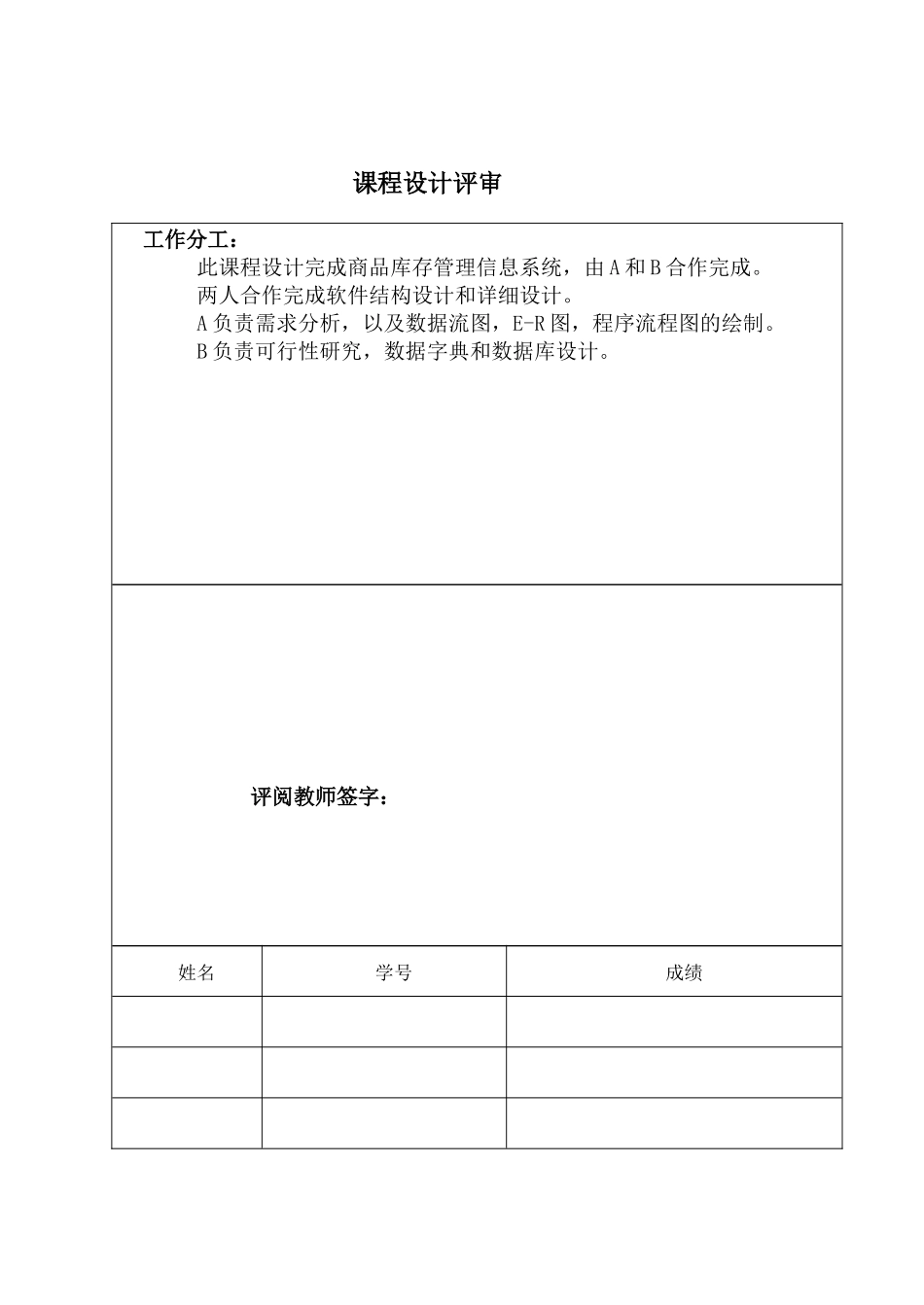 课程设计评审

工作分工：

此课程设计完成商品库存管理信息系统，由A和B合作完成。

两人合作完成软件结构设计和详细设计。

A负责需求分析，以及数据流图，E-R图，程序流程图的绘制。

B负责可行性研究，数据字典和数据库设计。

评阅教师签字：

| 姓名 | 学号 | 成绩 |
|---|---|---|
| | | |
| | | |
| | | |